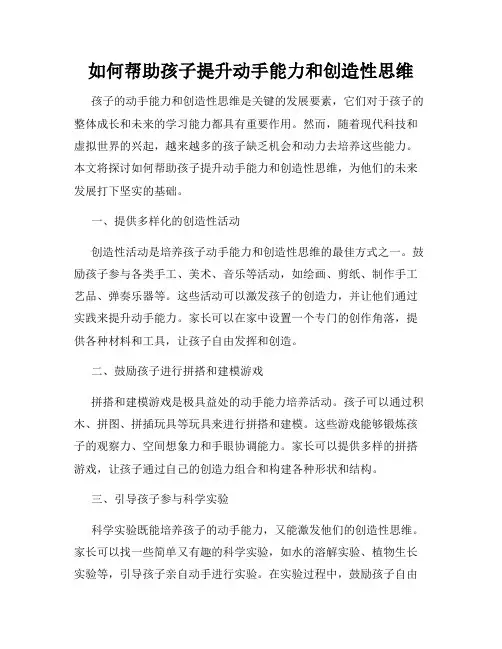 如何帮助孩子提升动手能力和创造性思维

孩子的动手能力和创造性思维是关键的发展要素，它们对于孩子的整体成长和未来的学习能力都具有重要作用。然而，随着现代科技和虚拟世界的兴起，越来越多的孩子缺乏机会和动力去培养这些能力。本文将探讨如何帮助孩子提升动手能力和创造性思维，为他们的未来发展打下坚实的基础。

一、提供多样化的创造性活动

创造性活动是培养孩子动手能力和创造性思维的最佳方式之一。鼓励孩子参与各类手工、美术、音乐等活动，如绘画、剪纸、制作手工艺品、弹奏乐器等。这些活动可以激发孩子的创造力，并让他们通过实践来提升动手能力。家长可以在家中设置一个专门的创作角落，提供各种材料和工具，让孩子自由发挥和创造。

二、鼓励孩子进行拼搭和建模游戏

拼搭和建模游戏是极具益处的动手能力培养活动。孩子可以通过积木、拼图、拼插玩具等玩具来进行拼搭和建模。这些游戏能够锻炼孩子的观察力、空间想象力和手眼协调能力。家长可以提供多样的拼搭游戏，让孩子通过自己的创造力组合和构建各种形状和结构。

三、引导孩子参与科学实验

科学实验既能培养孩子的动手能力，又能激发他们的创造性思维。家长可以找一些简单又有趣的科学实验，如水的溶解实验、植物生长实验等，引导孩子亲自动手进行实验。在实验过程中，鼓励孩子自由